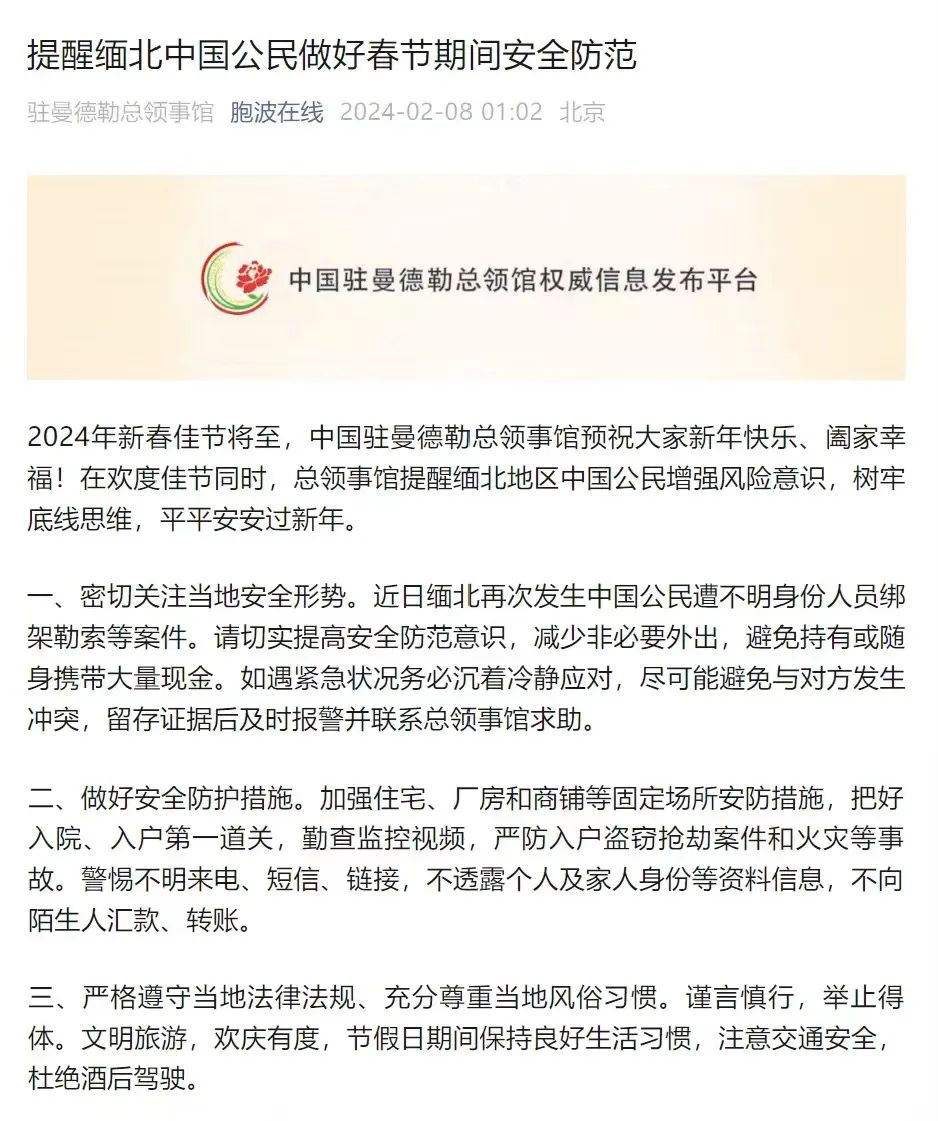 提醒缅北中国公民做好春节期间安全防范

驻曼德勒总领事馆 胞波在线 2024-02-08 01:02 北京

中国驻曼德勒总领馆权威信息发布平台

2024年新春佳节将至，中国驻曼德勒总领事馆预祝大家新年快乐、阖家幸福！在欢度佳节同时，总领事馆提醒缅北地区中国公民增强风险意识，树牢底线思维，平平安安过新年。

一、密切关注当地安全形势。近日缅北再次发生中国公民遭不明身份人员绑架勒索等案件。请切实提高安全防范意识，减少非必要外出，避免持有或随身携带大量现金。如遇紧急状况务必沉着冷静应对，尽可能避免与对方发生冲突，留存证据后及时报警并联系总领事馆求助。

二、做好安全防护措施。加强住宅、厂房和商铺等固定场所安防措施，把好入院、入户第一道关，勤查监控视频，严防入户盗窃抢劫案件和火灾等事故。警惕不明来电、短信、链接，不透露个人及家人身份等资料信息，不向陌生人汇款、转账。

三、严格遵守当地法律法规、充分尊重当地风俗习惯。谨言慎行，举止得体。文明旅游，欢庆有度，节假日期间保持良好生活习惯，注意交通安全，杜绝酒后驾驶。